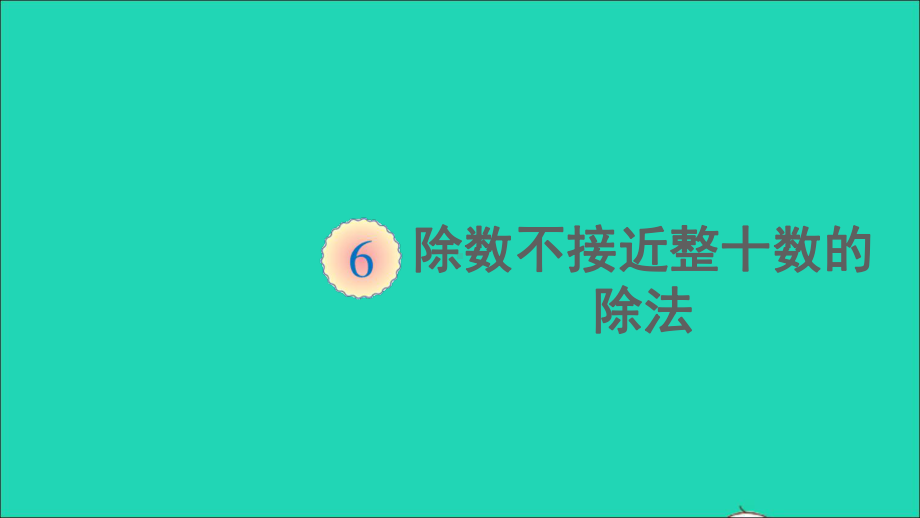 6 除数不接近整十数的除法